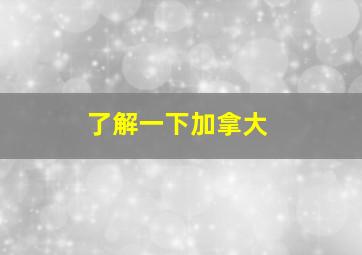 了解一下加拿大